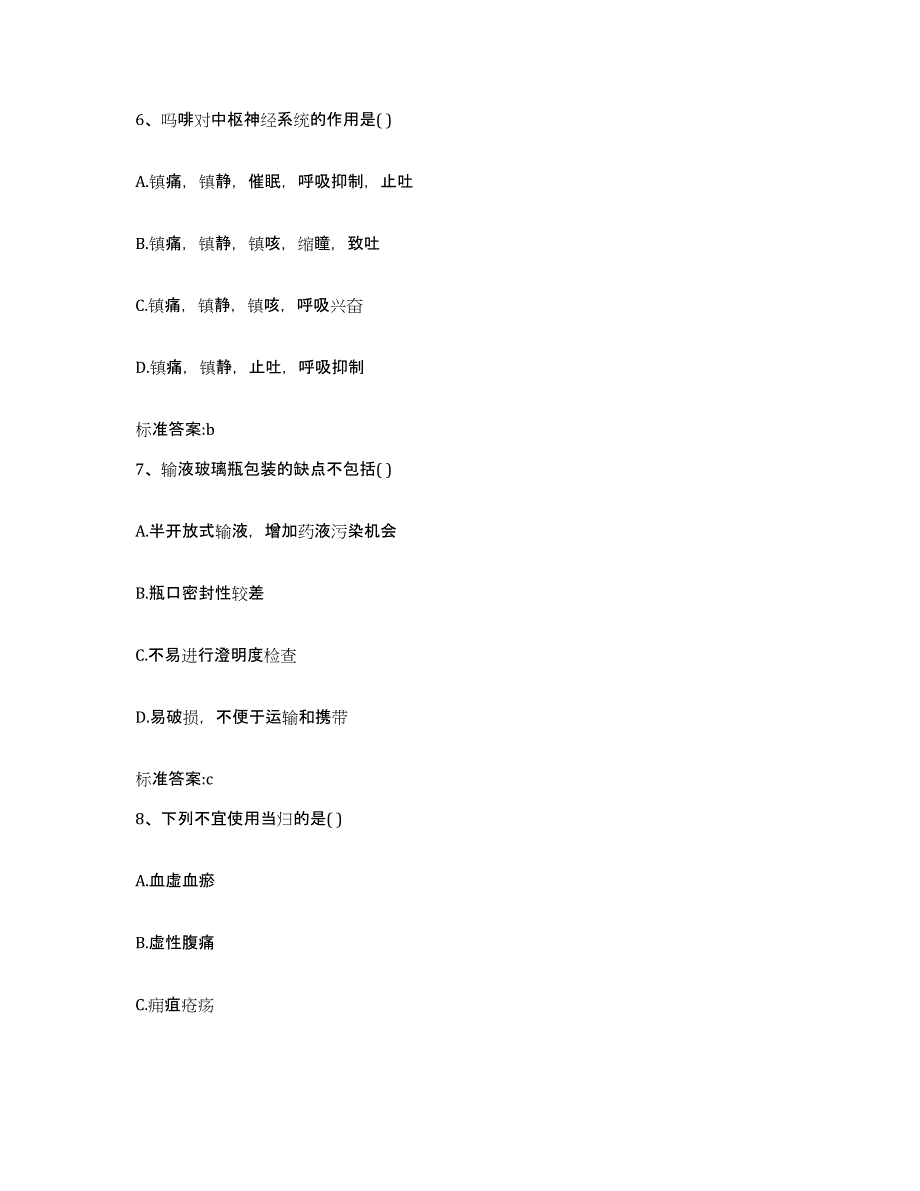 6、吗啡对中枢神经系统的作用是( )

A.镇痛，镇静，催眠，呼吸抑制，止吐

B.镇痛，镇静，镇咳，缩瞳，致吐

C.镇痛，镇静，镇咳，呼吸兴奋

D.镇痛，镇静，止吐，呼吸抑制

标准答案:b

7、输液玻璃瓶包装的缺点不包括( )

A.半开放式输液，增加药液污染机会

B.瓶口密封性较差

C.不易进行澄明度检查

D.易破损，不便于运输和携带

标准答案:c

8、下列不宜使用当归的是( )

A.血虚血瘀

B.虚性腹痛

C.痈疽疮疡